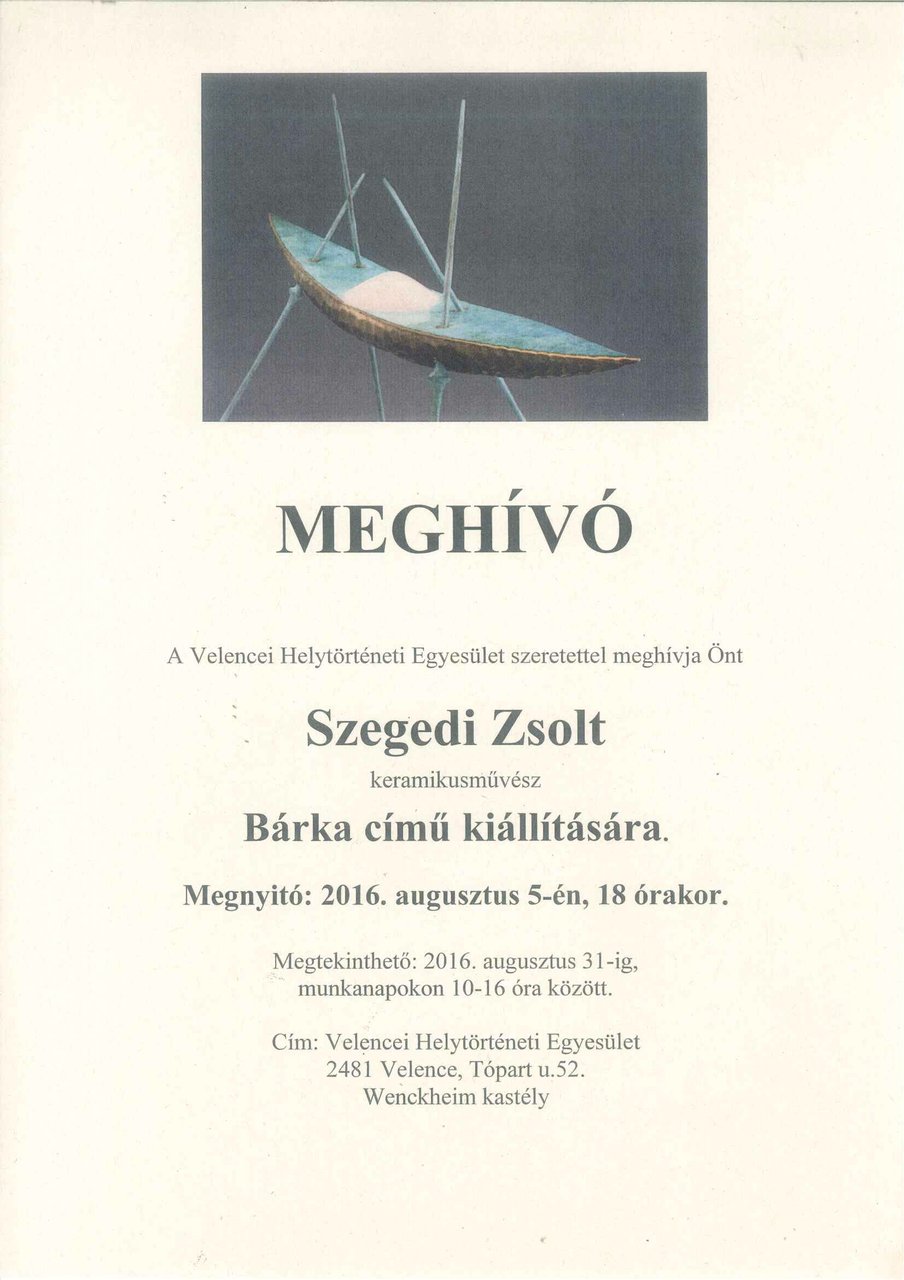 MEGHÍVÓ

A Velencei Helytörténeti Egyesület szeretettel meghívja Önt

Szegedi Zsolt

keramikusművész

Bárka című kiállítására.

Megnyitó: 2016. augusztus 5-én, 18 órakor.

Megtekinthető: 2016. augusztus 31-ig,
munkanapokon 10-16 óra között.

Cím: Velencei Helytörténeti Egyesület
2481 Velence, Tópart u.52.
Wenckheim kastély